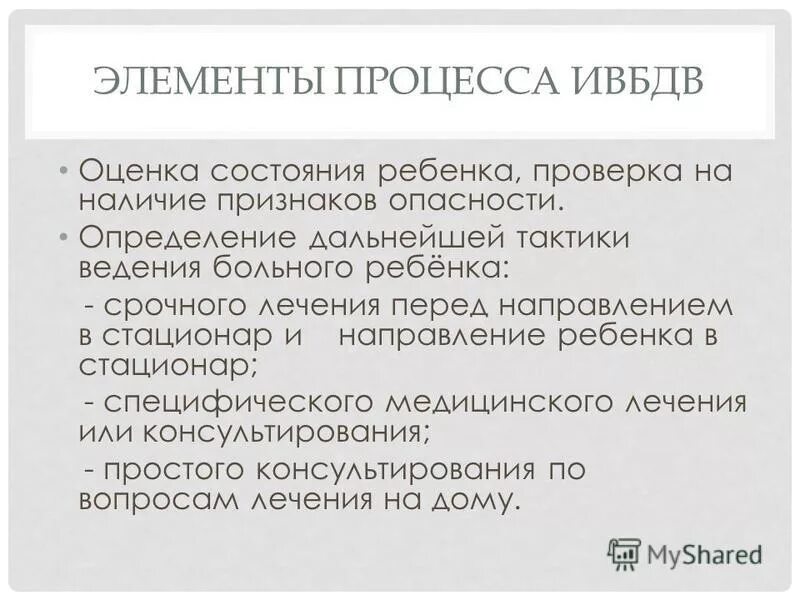 ЭЛЕМЕНТЫ ПРОЦЕССА ИВБДВ

• Оценка состояния ребенка, проверка на наличие признаков опасности.

• Определение дальнейшей тактики ведения больного ребёнка:

- срочного лечения перед направлением в стационар и направление ребенка в стационар;

- специфического медицинского лечения или консультирования;

- простого консультирования по вопросам лечения на дому.

MyShared